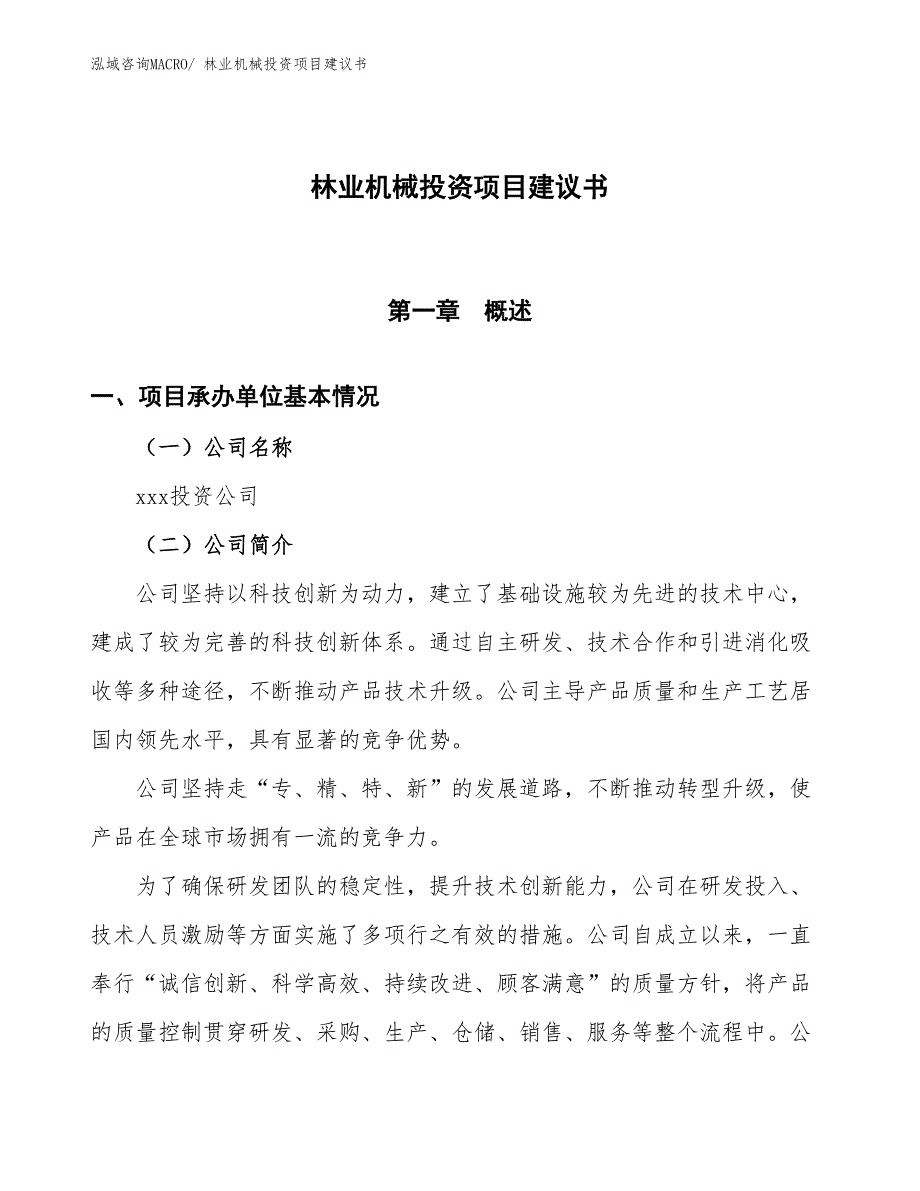 泓域咨询MACRO/ 林业机械投资项目建议书

林业机械投资项目建议书

第一章　概述

一、项目承办单位基本情况

（一）公司名称

xxx投资公司

（二）公司简介

公司坚持以科技创新为动力，建立了基础设施较为先进的技术中心，建成了较为完善的科技创新体系。通过自主研发、技术合作和引进消化吸收等多种途径，不断推动产品技术升级。公司主导产品质量和生产工艺居国内领先水平，具有显著的竞争优势。

公司坚持走“专、精、特、新”的发展道路，不断推动转型升级，使产品在全球市场拥有一流的竞争力。

为了确保研发团队的稳定性，提升技术创新能力，公司在研发投入、技术人员激励等方面实施了多项行之有效的措施。公司自成立以来，一直奉行“诚信创新、科学高效、持续改进、顾客满意”的质量方针，将产品的质量控制贯穿研发、采购、生产、仓储、销售、服务等整个流程中。公